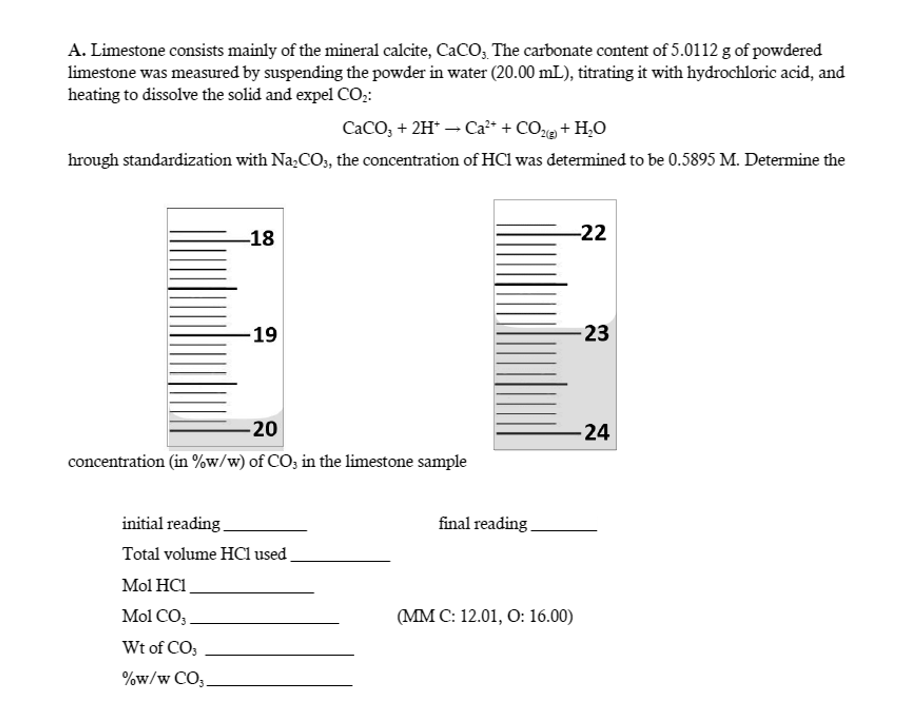 A. Limestone consists mainly of the mineral calcite, $CaCO_3$. The carbonate content of 5.0112 g of powdered limestone was measured by suspending the powder in water (20.00 mL), titrating it with hydrochloric acid, and heating to dissolve the solid and expel $CO_2$:

$CaCO_3 + 2H^+ \rightarrow Ca^{2+} + CO_{2(g)} + H_2O$

hrough standardization with $Na_2CO_3$, the concentration of HCl was determined to be 0.5895 M. Determine the

18

19

20

22

23

24

concentration (in %w/w) of $CO_3$ in the limestone sample

initial reading __________ final reading ________

Total volume HCl used ____________

Mol HCl ______________

Mol $CO_3$ ________________ (MM C: 12.01, O: 16.00)

Wt of $CO_3$ ________________

%w/w $CO_3$ ________________